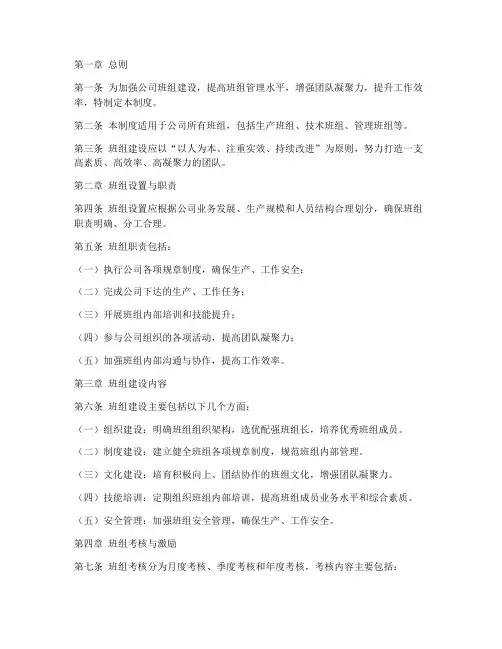 第一章 总则

第一条 为加强公司班组建设，提高班组管理水平，增强团队凝聚力，提升工作效率，特制定本制度。

第二条 本制度适用于公司所有班组，包括生产班组、技术班组、管理班组等。

第三条 班组建设应以“以人为本、注重实效、持续改进”为原则，努力打造一支高素质、高效率、高凝聚力的团队。

第二章 班组设置与职责

第四条 班组设置应根据公司业务发展、生产规模和人员结构合理划分，确保班组职责明确、分工合理。

第五条 班组职责包括：

（一）执行公司各项规章制度，确保生产、工作安全；

（二）完成公司下达的生产、工作任务；

（三）开展班组内部培训和技能提升；

（四）参与公司组织的各项活动，提高团队凝聚力；

（五）加强班组内部沟通与协作，提高工作效率。

第三章 班组建设内容

第六条 班组建设主要包括以下几个方面：

（一）组织建设：明确班组组织架构，选优配强班组长，培养优秀班组成员。

（二）制度建设：建立健全班组各项规章制度，规范班组内部管理。

（三）文化建设：培育积极向上、团结协作的班组文化，增强团队凝聚力。

（四）技能培训：定期组织班组内部培训，提高班组成员业务水平和综合素质。

（五）安全管理：加强班组安全管理，确保生产、工作安全。

第四章 班组考核与激励

第七条 班组考核分为月度考核、季度考核和年度考核，考核内容主要包括：